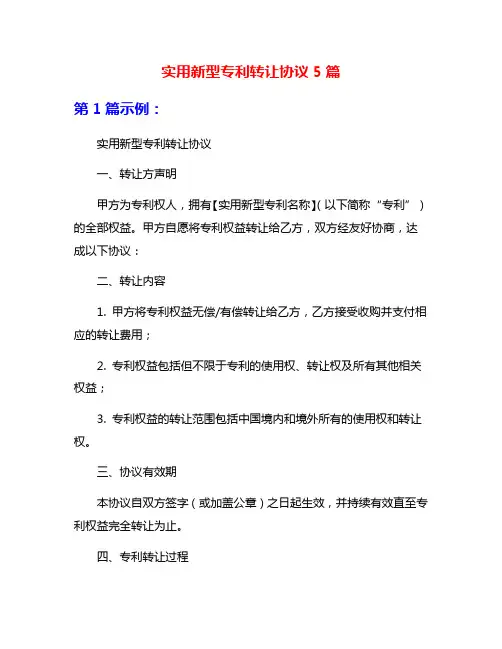 实用新型专利转让协议 5 篇

第 1 篇示例：

实用新型专利转让协议

一、转让方声明

甲方为专利权人，拥有【实用新型专利名称】(以下简称“专利”)的全部权益。甲方自愿将专利权益转让给乙方，双方经友好协商，达成以下协议：

二、转让内容

1. 甲方将专利权益无偿/有偿转让给乙方，乙方接受收购并支付相应的转让费用；

2. 专利权益包括但不限于专利的使用权、转让权及所有其他相关权益；

3. 专利权益的转让范围包括中国境内和境外所有的使用权和转让权。

三、协议有效期

本协议自双方签字（或加盖公章）之日起生效，并持续有效直至专利权益完全转让为止。

四、专利转让过程